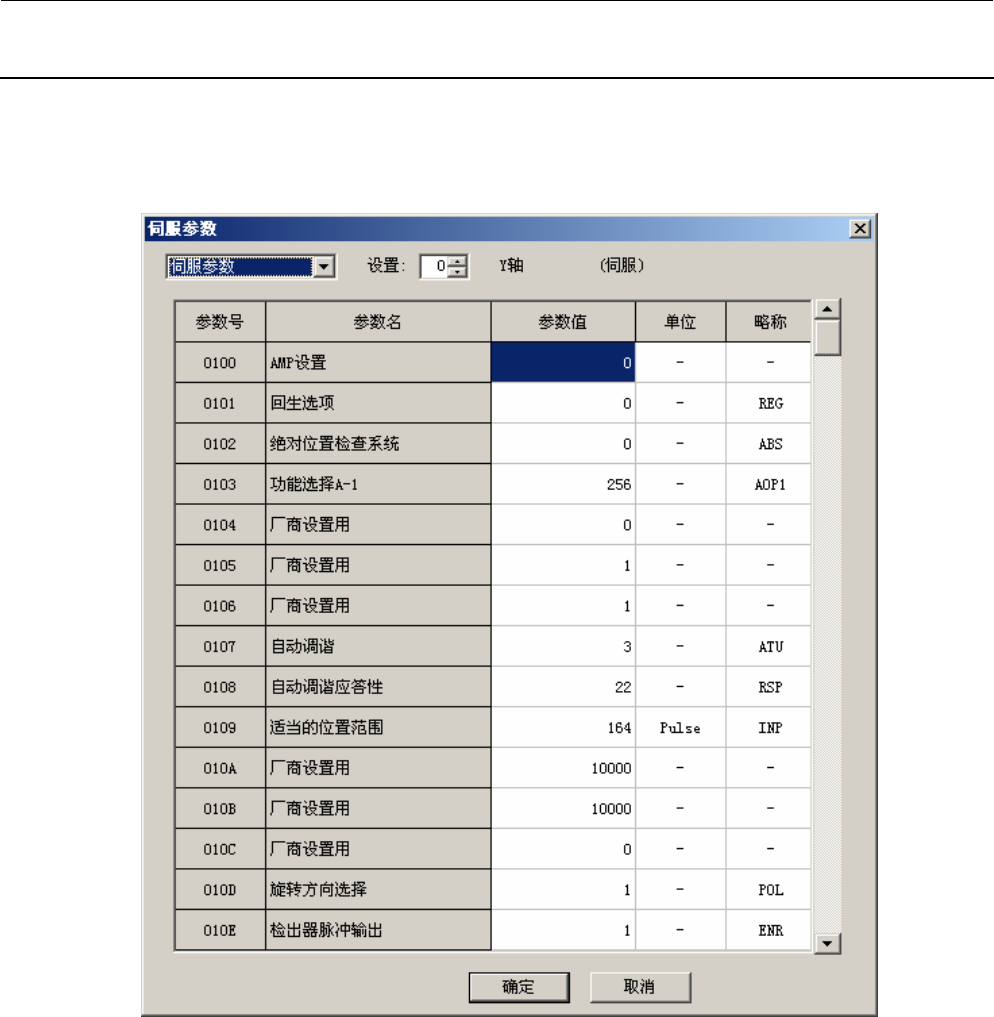 伺服参数

伺服参数 设置: 0 Y轴 (伺服)

| 参数号 | 参数名 | 参数值 | 单位 | 略称 |
|---|---|---|---|---|
| 0100 | AMP设置 | 0 | - | - |
| 0101 | 回生选项 | 0 | - | REG |
| 0102 | 绝对位置检查系统 | 0 | - | ABS |
| 0103 | 功能选择A-1 | 256 | - | AOP1 |
| 0104 | 厂商设置用 | 0 | - | - |
| 0105 | 厂商设置用 | 1 | - | - |
| 0106 | 厂商设置用 | 1 | - | - |
| 0107 | 自动调谐 | 3 | - | ATU |
| 0108 | 自动调谐应答性 | 22 | - | RSP |
| 0109 | 适当的位置范围 | 164 | Pulse | INP |
| 010A | 厂商设置用 | 10000 | - | - |
| 010B | 厂商设置用 | 10000 | - | - |
| 010C | 厂商设置用 | 0 | - | - |
| 010D | 旋转方向选择 | 1 | - | POL |
| 010E | 检出器脉冲输出 | 1 | - | ENR |

确定 取消